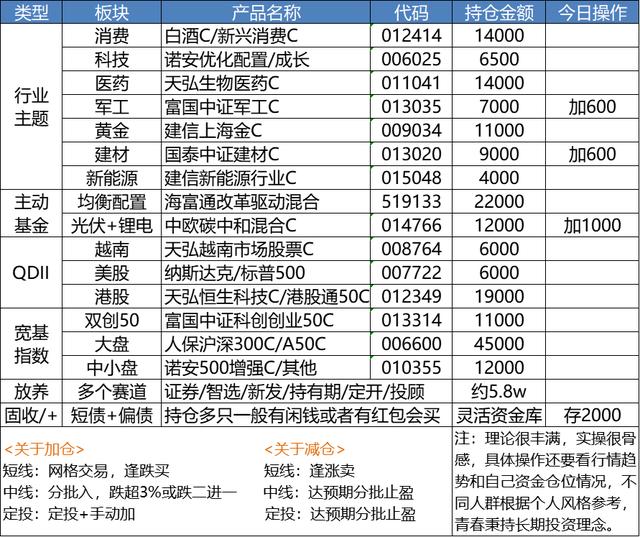 | 类型 | 板块 | 产品名称 | 代码 | 持仓金额 | 今日操作 |
|---|---|---|---|---|---|
| 行业主题 | 消费 | 白酒C/新兴消费C | 012414 | 14000 | |
| | 科技 | 诺安优化配置/成长 | 006025 | 6500 | |
| | 医药 | 天弘生物医药C | 011041 | 14000 | |
| | 军工 | 富国中证军工C | 013035 | 7000 | 加600 |
| | 黄金 | 建信上海金C | 009034 | 11000 | |
| | 建材 | 国泰中证建材C | 013020 | 9000 | 加600 |
| | 新能源 | 建信新能源行业C | 015048 | 4000 | |
| 主动基金 | 均衡配置 | 海富通改革驱动混合 | 519133 | 22000 | |
| | 光伏+锂电 | 中欧碳中和混合C | 014766 | 12000 | 加1000 |
| QDII | 越南 | 天弘越南市场股票C | 008764 | 6000 | |
| | 美股 | 纳斯达克/标普500 | 007722 | 6000 | |
| | 港股 | 天弘恒生科技C/港股通50C | 012349 | 19000 | |
| 宽基指数 | 双创50 | 富国中证科创创业50C | 013314 | 11000 | |
| | 大盘 | 人保沪深300C/A50C | 006600 | 45000 | |
| | 中小盘 | 诺安500增强C/其他 | 010355 | 12000 | |
| 放养 | 多个赛道 | 证券/智选/新发/持有期/定开/投顾 | | 约5.8w | |
| 固收/+ | 短债+偏债 | 持仓多只一般有闲钱或者有红包会买 | | 灵活资金库 | 存2000 |

<关于加仓>
短线：网格交易，逢跌买
中线：分批入，跌超3%或跌二进一
定投：定投+手动加

<关于减仓>
短线：逢涨卖
中线：达预期分批止盈
定投：达预期分批止盈

注：理论很丰满，实操很骨感，具体操作还要看行情趋势和自己资金仓位情况，不同人群根据个人风格参考，青春秉持长期投资理念。